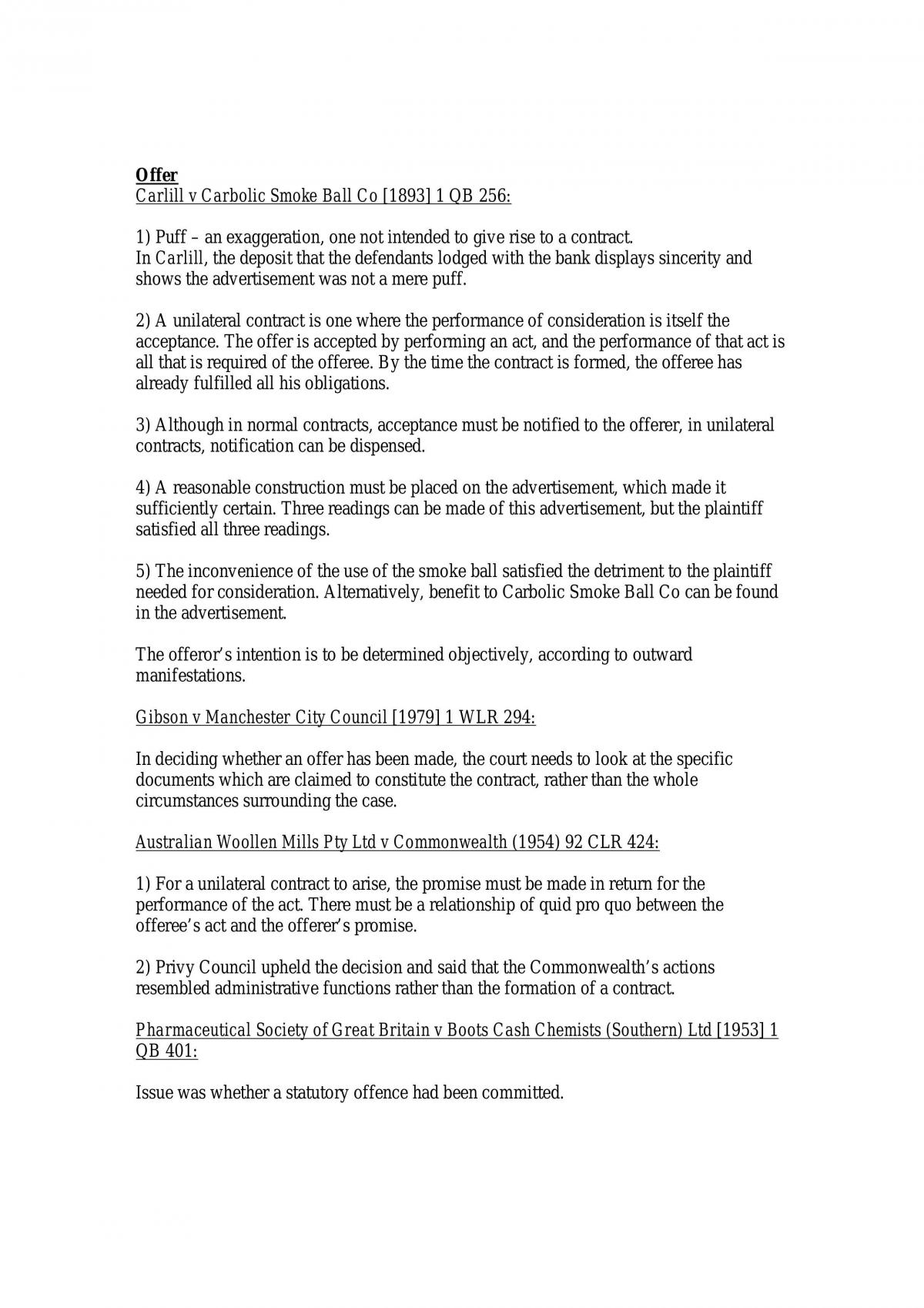 Offer
Carlill v Carbolic Smoke Ball Co [1893] 1 QB 256:

1) Puff – an exaggeration, one not intended to give rise to a contract. In Carlill, the deposit that the defendants lodged with the bank displays sincerity and shows the advertisement was not a mere puff.

2) A unilateral contract is one where the performance of consideration is itself the acceptance. The offer is accepted by performing an act, and the performance of that act is all that is required of the offeree. By the time the contract is formed, the offeree has already fulfilled all his obligations.

3) Although in normal contracts, acceptance must be notified to the offerer, in unilateral contracts, notification can be dispensed.

4) A reasonable construction must be placed on the advertisement, which made it sufficiently certain. Three readings can be made of this advertisement, but the plaintiff satisfied all three readings.

5) The inconvenience of the use of the smoke ball satisfied the detriment to the plaintiff needed for consideration. Alternatively, benefit to Carbolic Smoke Ball Co can be found in the advertisement.

The offeror's intention is to be determined objectively, according to outward manifestations.

Gibson v Manchester City Council [1979] 1 WLR 294:

In deciding whether an offer has been made, the court needs to look at the specific documents which are claimed to constitute the contract, rather than the whole circumstances surrounding the case.

Australian Woollen Mills Pty Ltd v Commonwealth (1954) 92 CLR 424:

1) For a unilateral contract to arise, the promise must be made in return for the performance of the act. There must be a relationship of quid pro quo between the offeree's act and the offerer's promise.

2) Privy Council upheld the decision and said that the Commonwealth's actions resembled administrative functions rather than the formation of a contract.

Pharmaceutical Society of Great Britain v Boots Cash Chemists (Southern) Ltd [1953] 1 QB 401:

Issue was whether a statutory offence had been committed.